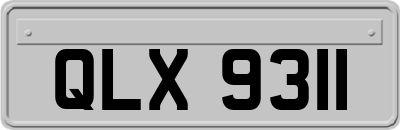 QLX 9311